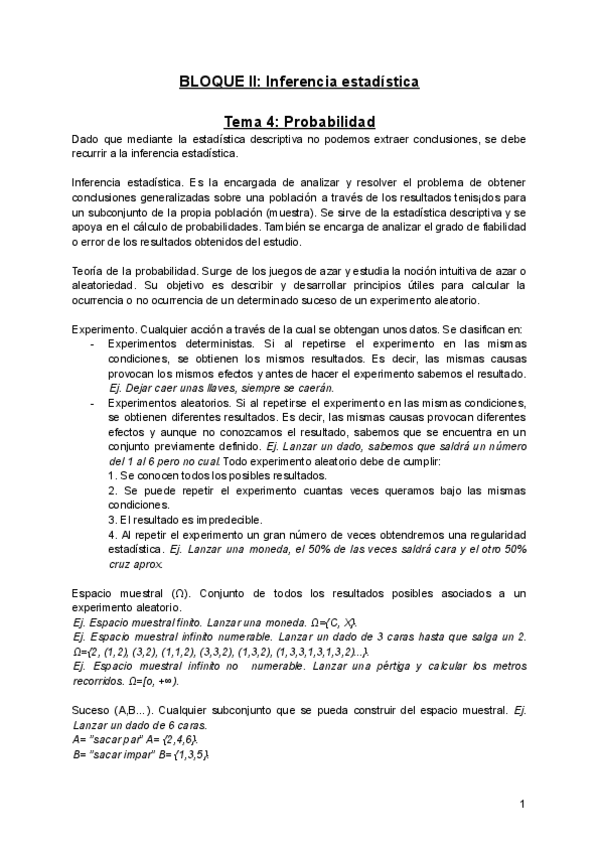 BLOQUE II: Inferencia estadística

Tema 4: Probabilidad

Dado que mediante la estadística descriptiva no podemos extraer conclusiones, se debe recurrir a la inferencia estadística.

Inferencia estadística. Es la encargada de analizar y resolver el problema de obtener conclusiones generalizadas sobre una población a través de los resultados tenis¡dos para un subconjunto de la propia población (muestra). Se sirve de la estadística descriptiva y se apoya en el cálculo de probabilidades. También se encarga de analizar el grado de fiabilidad o error de los resultados obtenidos del estudio.

Teoría de la probabilidad. Surge de los juegos de azar y estudia la noción intuitiva de azar o aleatoriedad. Su objetivo es describir y desarrollar principios útiles para calcular la ocurrencia o no ocurrencia de un determinado suceso de un experimento aleatorio.

Experimento. Cualquier acción a través de la cual se obtengan unos datos. Se clasifican en:
- Experimentos deterministas. Si al repetirse el experimento en las mismas condiciones, se obtienen los mismos resultados. Es decir, las mismas causas provocan los mismos efectos y antes de hacer el experimento sabemos el resultado. Ej. Dejar caer unas llaves, siempre se caerán.
- Experimentos aleatorios. Si al repetirse el experimento en las mismas condiciones, se obtienen diferentes resultados. Es decir, las mismas causas provocan diferentes efectos y aunque no conozcamos el resultado, sabemos que se encuentra en un conjunto previamente definido. Ej. Lanzar un dado, sabemos que saldrá un número del 1 al 6 pero no cual. Todo experimento aleatorio debe de cumplir:
1. Se conocen todos los posibles resultados.
2. Se puede repetir el experimento cuantas veces queramos bajo las mismas condiciones.
3. El resultado es impredecible.
4. Al repetir el experimento un gran número de veces obtendremos una regularidad estadística. Ej. Lanzar una moneda, el 50% de las veces saldrá cara y el otro 50% cruz aprox.

Espacio muestral (Ω). Conjunto de todos los resultados posibles asociados a un experimento aleatorio.
Ej. Espacio muestral finito. Lanzar una moneda. Ω={C, X}.
Ej. Espacio muestral infinito numerable. Lanzar un dado de 3 caras hasta que salga un 2. Ω={2, (1,2), (3,2), (1,1,2), (3,3,2), (1,3,2), (1,3,3,1,3,1,3,2)...}.
Ej. Espacio muestral infinito no numerable. Lanzar una pértiga y calcular los metros recorridos. Ω=[o, +∞).

Suceso (A,B...). Cualquier subconjunto que se pueda construir del espacio muestral. Ej. Lanzar un dado de 6 caras.
A= "sacar par" A= {2,4,6}.
B= "sacar impar" B= {1,3,5}.

1